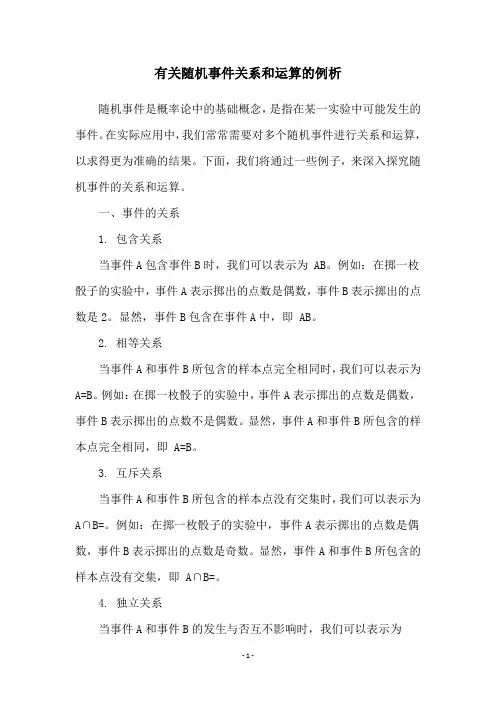 有关随机事件关系和运算的例析

随机事件是概率论中的基础概念，是指在某一实验中可能发生的事件。在实际应用中，我们常常需要对多个随机事件进行关系和运算，以求得更为准确的结果。下面，我们将通过一些例子，来深入探究随机事件的关系和运算。

一、事件的关系

1. 包含关系

当事件 A 包含事件 B 时，我们可以表示为 AB。例如：在掷一枚骰子的实验中，事件 A 表示掷出的点数是偶数，事件 B 表示掷出的点数是 2。显然，事件 B 包含在事件 A 中，即 AB。

2. 相等关系

当事件 A 和事件 B 所包含的样本点完全相同时，我们可以表示为 A=B。例如：在掷一枚骰子的实验中，事件 A 表示掷出的点数是偶数，事件 B 表示掷出的点数不是偶数。显然，事件 A 和事件 B 所包含的样本点完全相同，即 A=B。

3. 互斥关系

当事件 A 和事件 B 所包含的样本点没有交集时，我们可以表示为 A∩B=。例如：在掷一枚骰子的实验中，事件 A 表示掷出的点数是偶数，事件 B 表示掷出的点数是奇数。显然，事件 A 和事件 B 所包含的样本点没有交集，即 A∩B=。

4. 独立关系

当事件 A 和事件 B 的发生与否互不影响时，我们可以表示为

- 1 -